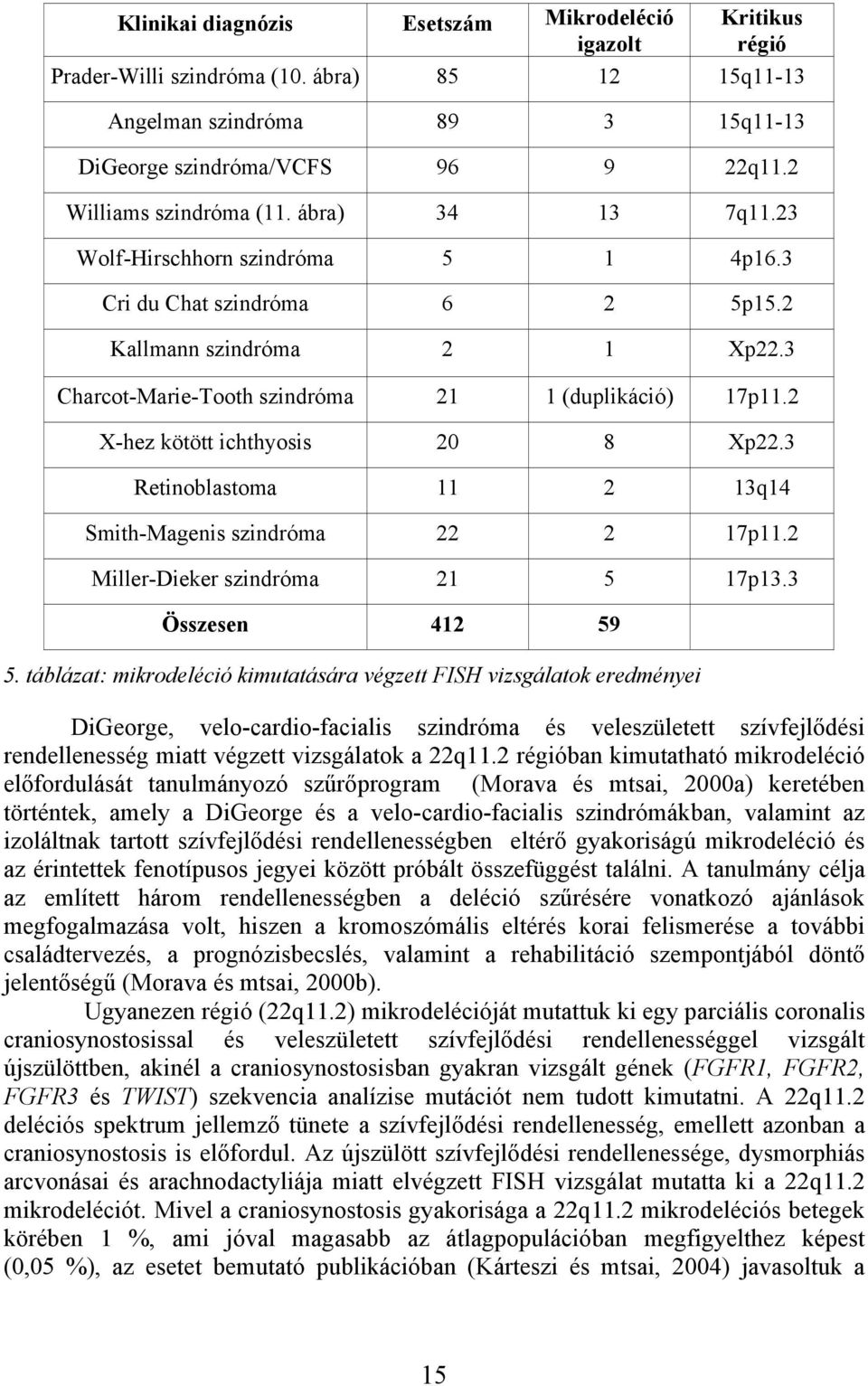 | Klinikai diagnózis | Esetszám | Mikrodeléció igazolt | Kritikus régió |
|---|---|---|---|
| Prader-Willi szindróma (10. ábra) | 85 | 12 | 15q11-13 |
| Angelman szindróma | 89 | 3 | 15q11-13 |
| DiGeorge szindróma/VCFS | 96 | 9 | 22q11.2 |
| Williams szindróma (11. ábra) | 34 | 13 | 7q11.23 |
| Wolf-Hirschhorn szindróma | 5 | 1 | 4p16.3 |
| Cri du Chat szindróma | 6 | 2 | 5p15.2 |
| Kallmann szindróma | 2 | 1 | Xp22.3 |
| Charcot-Marie-Tooth szindróma | 21 | 1 (duplikáció) | 17p11.2 |
| X-hez kötött ichthyosis | 20 | 8 | Xp22.3 |
| Retinoblastoma | 11 | 2 | 13q14 |
| Smith-Magenis szindróma | 22 | 2 | 17p11.2 |
| Miller-Dieker szindróma | 21 | 5 | 17p13.3 |
| Összesen | 412 | 59 | |

5. táblázat: mikrodeléció kimutatására végzett FISH vizsgálatok eredményei

DiGeorge, velo-cardio-facialis szindróma és veleszületett szívfejlődési rendellenesség miatt végzett vizsgálatok a 22q11.2 régióban kimutatható mikrodeléció előfordulását tanulmányozó szűrőprogram (Morava és mtsai, 2000a) keretében történtek, amely a DiGeorge és a velo-cardio-facialis szindrómákban, valamint az izoláltnak tartott szívfejlődési rendellenességben eltérő gyakoriságú mikrodeléció és az érintettek fenotípusos jegyei között próbált összefüggést találni. A tanulmány célja az említett három rendellenességben a deléció szűrésére vonatkozó ajánlások megfogalmazása volt, hiszen a kromoszómális eltérés korai felismerése a további családtervezés, a prognózisbecslés, valamint a rehabilitáció szempontjából döntő jelentőségű (Morava és mtsai, 2000b).

Ugyanezen régió (22q11.2) mikrodelécióját mutattuk ki egy parciális coronalis craniosynostosissal és veleszületett szívfejlődési rendellenességgel vizsgált újszülöttben, akinél a craniosynostosisban gyakran vizsgált gének (FGFR1, FGFR2, FGFR3 és TWIST) szekvencia analízise mutációt nem tudott kimutatni. A 22q11.2 deléciós spektrum jellemző tünete a szívfejlődési rendellenesség, emellett azonban a craniosynostosis is előfordul. Az újszülött szívfejlődési rendellenessége, dysmorphiás arcvonásai és arachnodactyliája miatt elvégzett FISH vizsgálat mutatta ki a 22q11.2 mikrodeléciót. Mivel a craniosynostosis gyakorisága a 22q11.2 mikrodeléciós betegek körében 1 %, ami jóval magasabb az átlagpopulációban megfigyelthez képest (0,05 %), az esetet bemutató publikációban (Kárteszi és mtsai, 2004) javasoltuk a

15